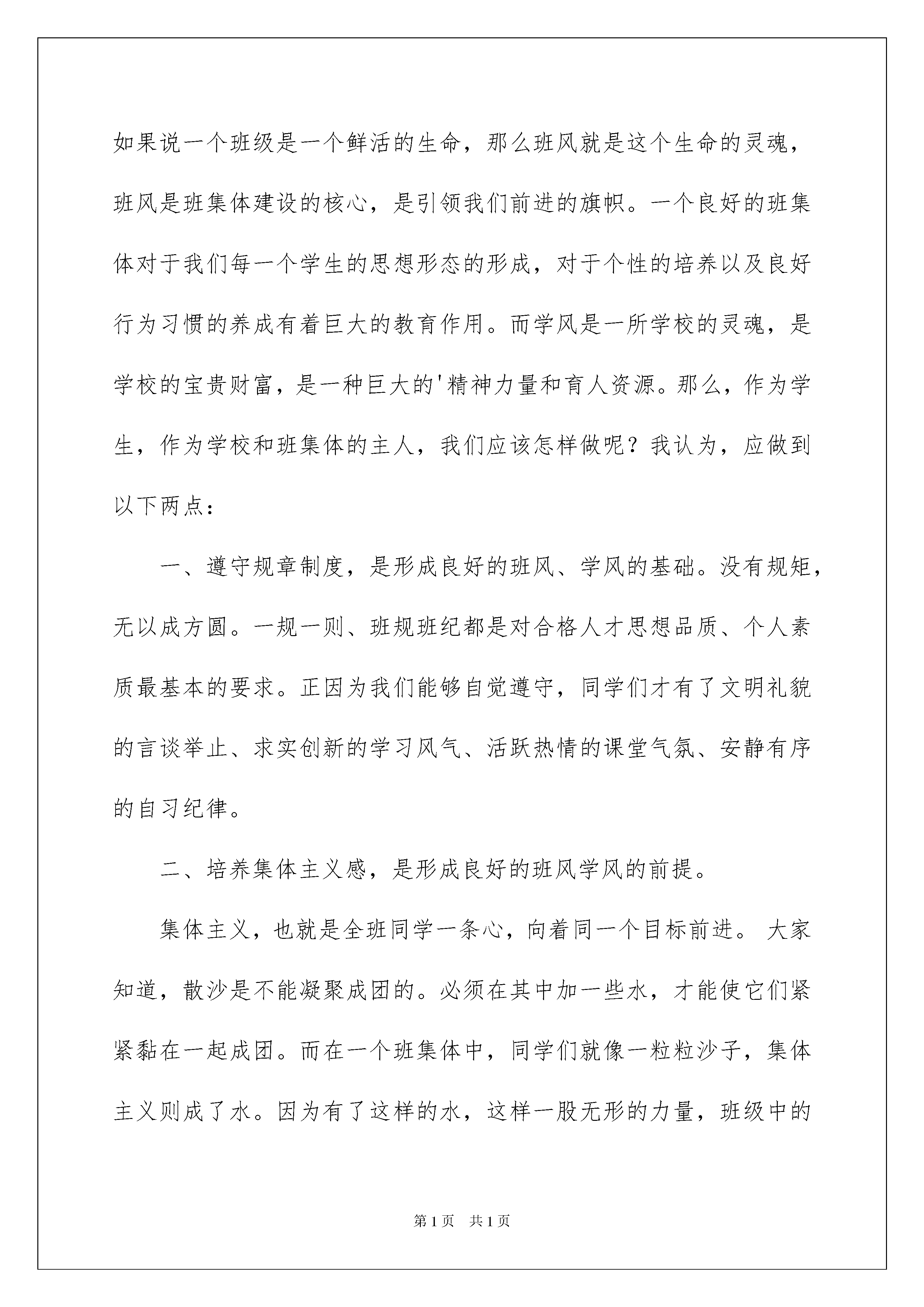 如果说一个班级是一个鲜活的生命，那么班风就是这个生命的灵魂，班风是班集体建设的核心，是引领我们前进的旗帜。一个良好的班集体对于我们每一个学生的思想形态的形成，对于个性的培养以及良好行为习惯的养成有着巨大的教育作用。而学风是一所学校的灵魂，是学校的宝贵财富，是一种巨大的'精神力量和育人资源。那么，作为学生，作为学校和班集体的主人，我们应该怎样做呢？我认为，应做到以下两点：

一、遵守规章制度，是形成良好的班风、学风的基础。没有规矩，无以成方圆。一规一则、班规班纪都是对合格人才思想品质、个人素质最基本的要求。正因为我们能够自觉遵守，同学们才有了文明礼貌的言谈举止、求实创新的学习风气、活跃热情的课堂气氛、安静有序的自习纪律。

二、培养集体主义感，是形成良好的班风学风的前提。

集体主义，也就是全班同学一条心，向着同一个目标前进。 大家知道，散沙是不能凝聚成团的。必须在其中加一些水，才能使它们紧紧黏在一起成团。而在一个班集体中，同学们就像一粒粒沙子，集体主义则成了水。因为有了这样的水，这样一股无形的力量，班级中的

第1页 共1页